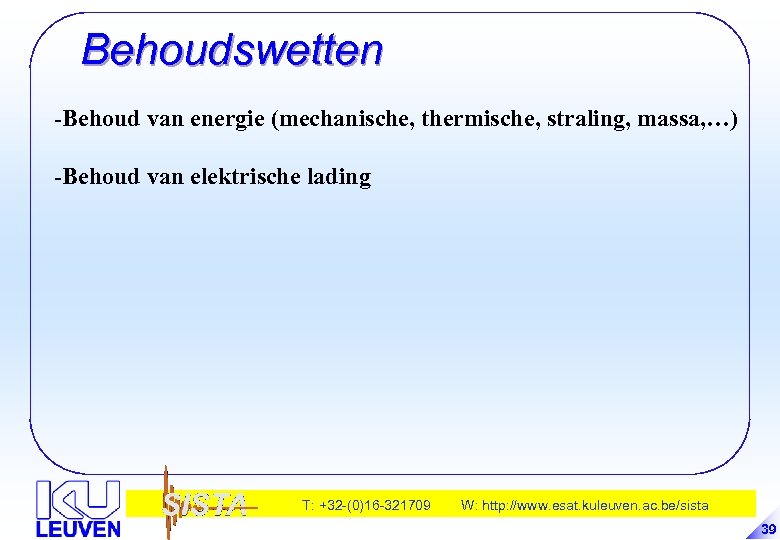 Behoudswetten

-Behoud van energie (mechanische, thermische, straling, massa,…)

-Behoud van elektrische lading

KU LEUVEN

SISTA

T: +32-(0)16-321709 W: http://www.esat.kuleuven.ac.be/sista

39